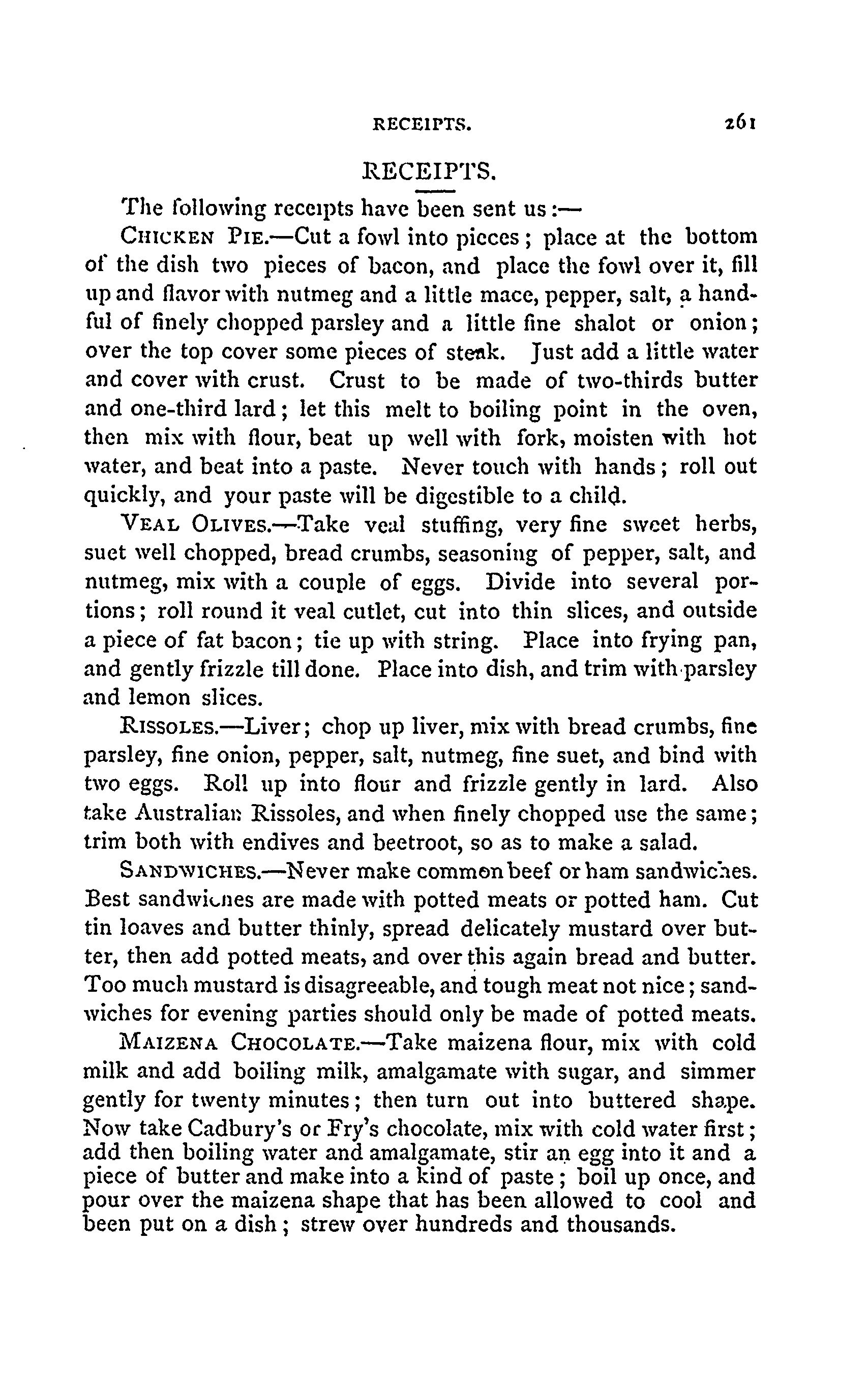 RECEIPTS. 261

RECEIPTS.

The following receipts have been sent us:—

CHICKEN PIE.—Cut a fowl into pieces; place at the bottom of the dish two pieces of bacon, and place the fowl over it, fill up and flavor with nutmeg and a little mace, pepper, salt, a handful of finely chopped parsley and a little fine shalot or onion; over the top cover some pieces of steak. Just add a little water and cover with crust. Crust to be made of two-thirds butter and one-third lard; let this melt to boiling point in the oven, then mix with flour, beat up well with fork, moisten with hot water, and beat into a paste. Never touch with hands; roll out quickly, and your paste will be digestible to a child.

VEAL OLIVES.—Take veal stuffing, very fine sweet herbs, suet well chopped, bread crumbs, seasoning of pepper, salt, and nutmeg, mix with a couple of eggs. Divide into several portions; roll round it veal cutlet, cut into thin slices, and outside a piece of fat bacon; tie up with string. Place into frying pan, and gently frizzle till done. Place into dish, and trim with parsley and lemon slices.

RISSOLES.—Liver; chop up liver, mix with bread crumbs, fine parsley, fine onion, pepper, salt, nutmeg, fine suet, and bind with two eggs. Roll up into flour and frizzle gently in lard. Also take Australian Rissoles, and when finely chopped use the same; trim both with endives and beetroot, so as to make a salad.

SANDWICHES.—Never make common beef or ham sandwiches. Best sandwiches are made with potted meats or potted ham. Cut tin loaves and butter thinly, spread delicately mustard over butter, then add potted meats, and over this again bread and butter. Too much mustard is disagreeable, and tough meat not nice; sandwiches for evening parties should only be made of potted meats.

MAIZENA CHOCOLATE.—Take maizena flour, mix with cold milk and add boiling milk, amalgamate with sugar, and simmer gently for twenty minutes; then turn out into buttered shape. Now take Cadbury's or Fry's chocolate, mix with cold water first; add then boiling water and amalgamate, stir an egg into it and a piece of butter and make into a kind of paste; boil up once, and pour over the maizena shape that has been allowed to cool and been put on a dish; strew over hundreds and thousands.